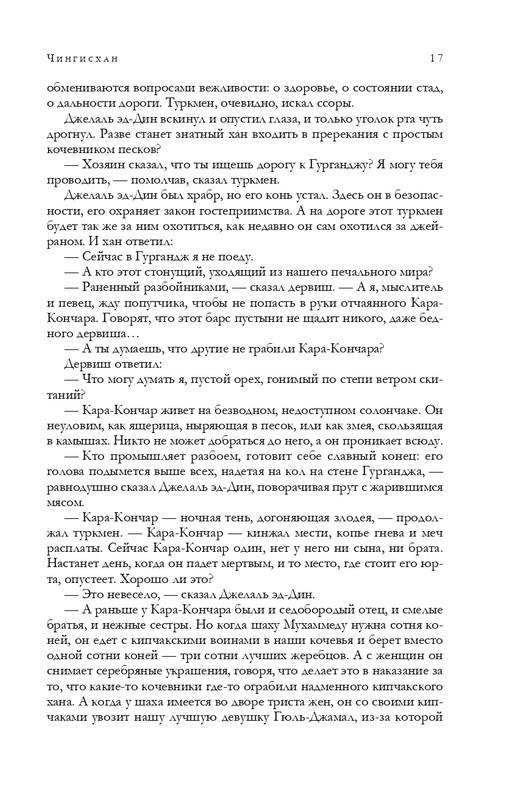 Чингисхан 17

обмениваются вопросами вежливости: о здоровье, о состоянии стад, о дальности дороги. Туркмен, очевидно, искал ссоры.

Джелаль эд-Дин вскинул и опустил глаза, и только уголок рта чуть дрогнул. Разве станет знатный хан входить в пререкания с простым кочевником песков?

— Хозяин сказал, что ты ищешь дорогу к Гурганджу? Я могу тебя проводить, — помолчав, сказал туркмен.

Джелаль эд-Дин был храбр, но его конь устал. Здесь он в безопасности, его охраняет закон гостеприимства. А на дороге этот туркмен будет так же за ним охотиться, как недавно он сам охотился за джейраном. И хан ответил:

— Сейчас в Гургандж я не поеду.

— А кто этот стонущий, уходящий из нашего печального мира?

— Раненный разбойниками, — сказал дервиш. — А я, мыслитель и певец, жду попутчика, чтобы не попасть в руки отчаянного Кара-Кончара. Говорят, что этот барс пустыни не щадит никого, даже бедного дервиша…

— А ты думаешь, что другие не грабили Кара-Кончара?

Дервиш ответил:

— Что могу думать я, пустой орех, гонимый по степи ветром скитаний?

— Кара-Кончар живет на безводном, недоступном солончаке. Он неуловим, как ящерица, ныряющая в песок, или как змея, скользящая в камышах. Никто не может добраться до него, а он проникает всюду.

— Кто промышляет разбоем, готовит себе славный конец: его голова подымется выше всех, надетая на кол на стене Гурганджа, — равнодушно сказал Джелаль эд-Дин, поворачивая прут с жарившимся мясом.

— Кара-Кончар — ночная тень, догоняющая злодея, — продолжал туркмен. — Кара-Кончар — кинжал мести, копье гнева и меч расплаты. Сейчас Кара-Кончар один, нет у него ни сына, ни брата. Настанет день, когда он падет мертвым, и то место, где стоит его юрта, опустеет. Хорошо ли это?

— Это невесело, — сказал Джелаль эд-Дин.

— А раньше у Кара-Кончара были и седобородый отец, и смелые братья, и нежные сестры. Но когда шаху Мухаммеду нужна сотня коней, он едет с кипчакскими воинами в наши кочевья и берет вместо одной сотни коней — три сотни лучших жеребцов. А с женщин он снимает серебряные украшения, говоря, что делает это в наказание за то, что какие-то кочевники где-то ограбили надменного кипчакского хана. А когда у шаха имеется во дворе триста жен, он со своими кипчаками увозит нашу лучшую девушку Гюль-Джамал, из-за которой